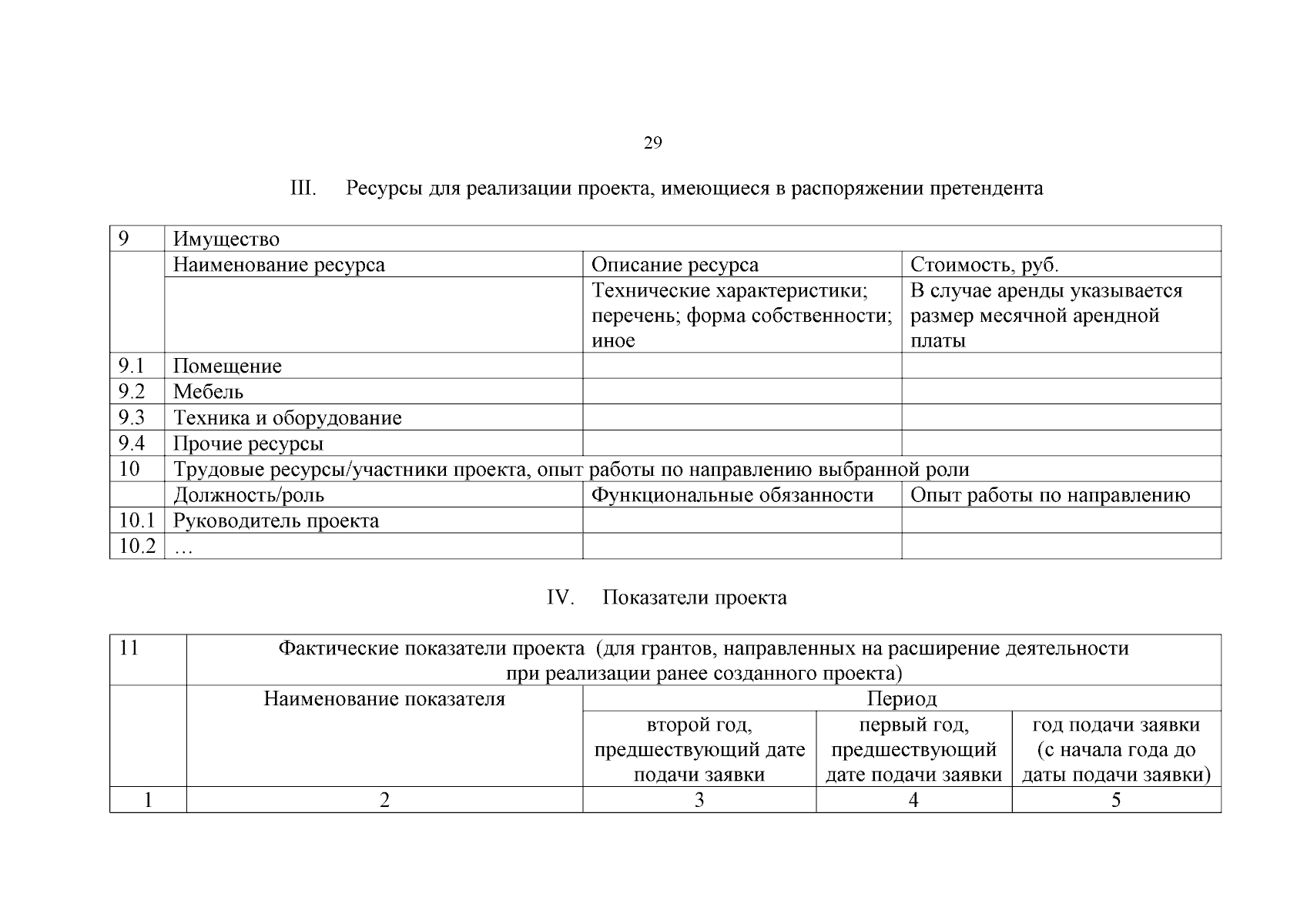 29

III. Ресурсы для реализации проекта, имеющиеся в распоряжении претендента

| 9 | Имущество | | |
|---|---|---|---|
| | Наименование ресурса | Описание ресурса | Стоимость, руб. |
| | | Технические характеристики; перечень; форма собственности; иное | В случае аренды указывается размер месячной арендной платы |
| 9.1 | Помещение | | |
| 9.2 | Мебель | | |
| 9.3 | Техника и оборудование | | |
| 9.4 | Прочие ресурсы | | |
| 10 | Трудовые ресурсы/участники проекта, опыт работы по направлению выбранной роли | | |
| | Должность/роль | Функциональные обязанности | Опыт работы по направлению |
| 10.1 | Руководитель проекта | | |
| 10.2 | … | | |

IV. Показатели проекта

| 11 | Фактические показатели проекта (для грантов, направленных на расширение деятельности при реализации ранее созданного проекта) | | | |
|---|---|---|---|---|
| | Наименование показателя | Период | | |
| | | второй год, предшествующий дате подачи заявки | первый год, предшествующий дате подачи заявки | год подачи заявки (с начала года до даты подачи заявки) |
| 1 | 2 | 3 | 4 | 5 |